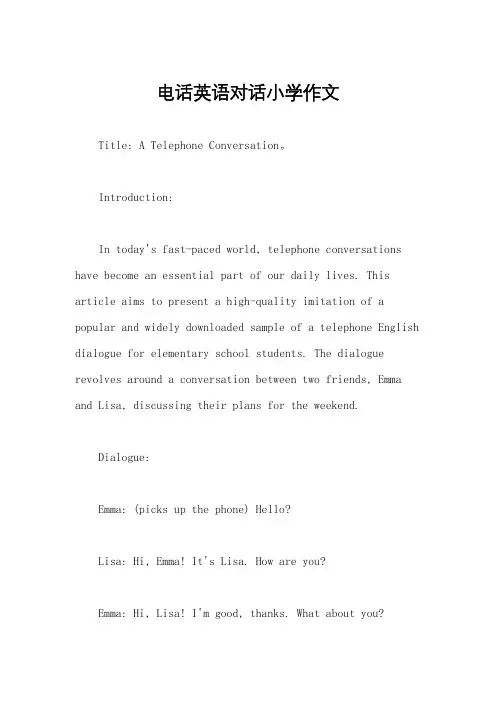 电话英语对话小学作文

Title: A Telephone Conversation。

Introduction:

In today's fast-paced world, telephone conversations have become an essential part of our daily lives. This article aims to present a high-quality imitation of a popular and widely downloaded sample of a telephone English dialogue for elementary school students. The dialogue revolves around a conversation between two friends, Emma and Lisa, discussing their plans for the weekend.

Dialogue:

Emma: (picks up the phone) Hello?

Lisa: Hi, Emma! It's Lisa. How are you?

Emma: Hi, Lisa! I'm good, thanks. What about you?